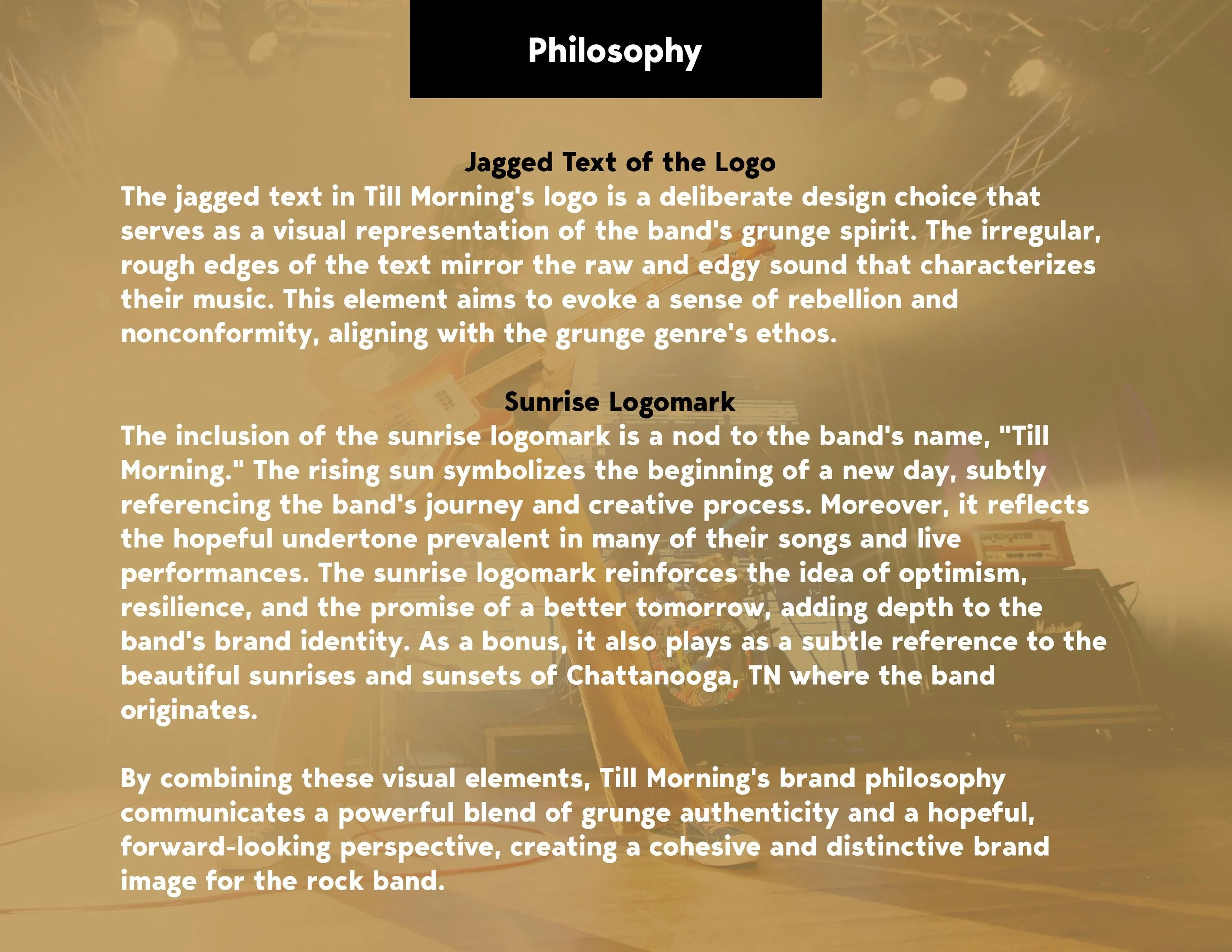 Philosophy

Jagged Text of the Logo

The jagged text in Till Morning's logo is a deliberate design choice that serves as a visual representation of the band's grunge spirit. The irregular, rough edges of the text mirror the raw and edgy sound that characterizes their music. This element aims to evoke a sense of rebellion and nonconformity, aligning with the grunge genre's ethos.

Sunrise Logomark

The inclusion of the sunrise logomark is a nod to the band's name, "Till Morning." The rising sun symbolizes the beginning of a new day, subtly referencing the band's journey and creative process. Moreover, it reflects the hopeful undertone prevalent in many of their songs and live performances. The sunrise logomark reinforces the idea of optimism, resilience, and the promise of a better tomorrow, adding depth to the band's brand identity. As a bonus, it also plays as a subtle reference to the beautiful sunrises and sunsets of Chattanooga, TN where the band originates.

By combining these visual elements, Till Morning's brand philosophy communicates a powerful blend of grunge authenticity and a hopeful, forward-looking perspective, creating a cohesive and distinctive brand image for the rock band.